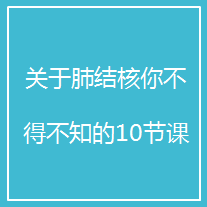 关于肺结核你不得不知的10节课